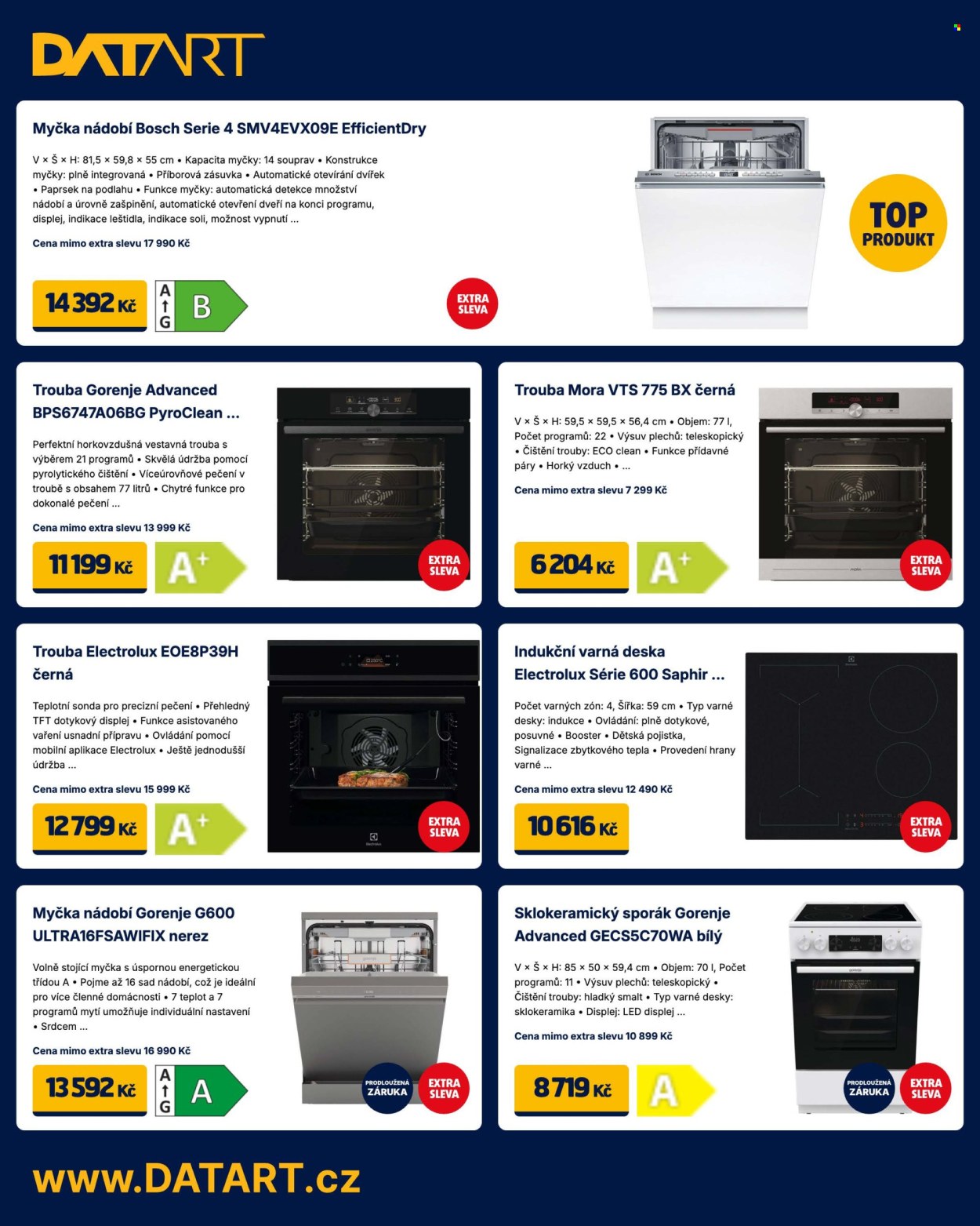 DATART

Myčka nádobí Bosch Serie 4 SMV4EVX09E EfficientDry

V × Š × H: 81,5 × 59,8 × 55 cm • Kapacita myčky: 14 souprav • Konstrukce myčky: plně integrovaná • Příborová zásuvka • Automatické otevírání dvířek • Paprsek na podlahu • Funkce myčky: automatická detekce množství nádobí a úrovně zašpinění, automatické otevření dveří na konci programu, displej, indikace leštidla, indikace soli, možnost vypnutí ...

Cena mimo extra slevu 17 990 Kč

14 392 Kč

A
G
B

EXTRA SLEVA

TOP PRODUKT

Trouba Gorenje Advanced BPS6747A06BG PyroClean ...

Perfektní horkovzdušná vestavná trouba s výběrem 21 programů • Skvělá údržba pomocí pyrolytického čištění • Víceúrovňové pečení v troubě s obsahem 77 litrů • Chytré funkce pro dokonalé pečení ...

Cena mimo extra slevu 13 999 Kč

11 199 Kč

A+

EXTRA SLEVA

Trouba Mora VTS 775 BX černá

V × Š × H: 59,5 × 59,5 × 56,4 cm • Objem: 77 l, Počet programů: 22 • Výsuv plechů: teleskopický • Čištění trouby: ECO clean • Funkce přídavné páry • Horký vzduch • ...

Cena mimo extra slevu 7 299 Kč

6 204 Kč

A+

EXTRA SLEVA

Trouba Electrolux EOE8P39H černá

Teplotní sonda pro precizní pečení • Přehledný TFT dotykový displej • Funkce asistovaného vaření usnadní přípravu • Ovládání pomocí mobilní aplikace Electrolux • Ještě jednodušší údržba ...

Cena mimo extra slevu 15 999 Kč

12 799 Kč

A+

EXTRA SLEVA

Indukční varná deska Electrolux Série 600 Saphir ...

Počet varných zón: 4, Šířka: 59 cm • Typ varné desky: indukce • Ovládání: plně dotykové, posuvné • Booster • Dětská pojistka, Signalizace zbytkového tepla • Provedení hrany varné ...

Cena mimo extra slevu 12 490 Kč

10 616 Kč

EXTRA SLEVA

Myčka nádobí Gorenje G600 ULTRA16FSAWIFIX nerez

Volně stojící myčka s úspornou energetickou třídou A • Pojme až 16 sad nádobí, což je ideální pro více členné domácnosti • 7 teplot a 7 programů mytí umožňuje individuální nastavení • Srdcem ...

Cena mimo extra slevu 16 990 Kč

13 592 Kč

A
G
A

PRODLOUŽENÁ ZÁRUKA

EXTRA SLEVA

Sklokeramický sporák Gorenje Advanced GECS5C70WA bílý

V × Š × H: 85 × 50 × 59,4 cm • Objem: 70 l, Počet programů: 11 • Výsuv plechů: teleskopický • Čištění trouby: hladký smalt • Typ varné desky: sklokeramika • Displej: LED displej ...

Cena mimo extra slevu 10 899 Kč

8 719 Kč

A

PRODLOUŽENÁ ZÁRUKA

EXTRA SLEVA

www.DATART.cz